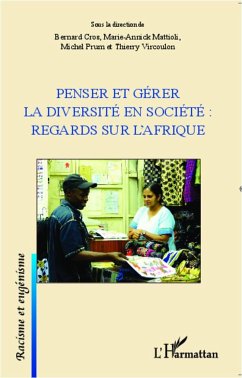 Sous la direction de

Bernard Cros, Marie-Annick Mattioli, Michel Prum et Thierry Vircoulon

PENSER ET GÉRER LA DIVERSITÉ EN SOCIÉTÉ : REGARDS SUR L'AFRIQUE

Racisme et eugénisme

L'Harmattan